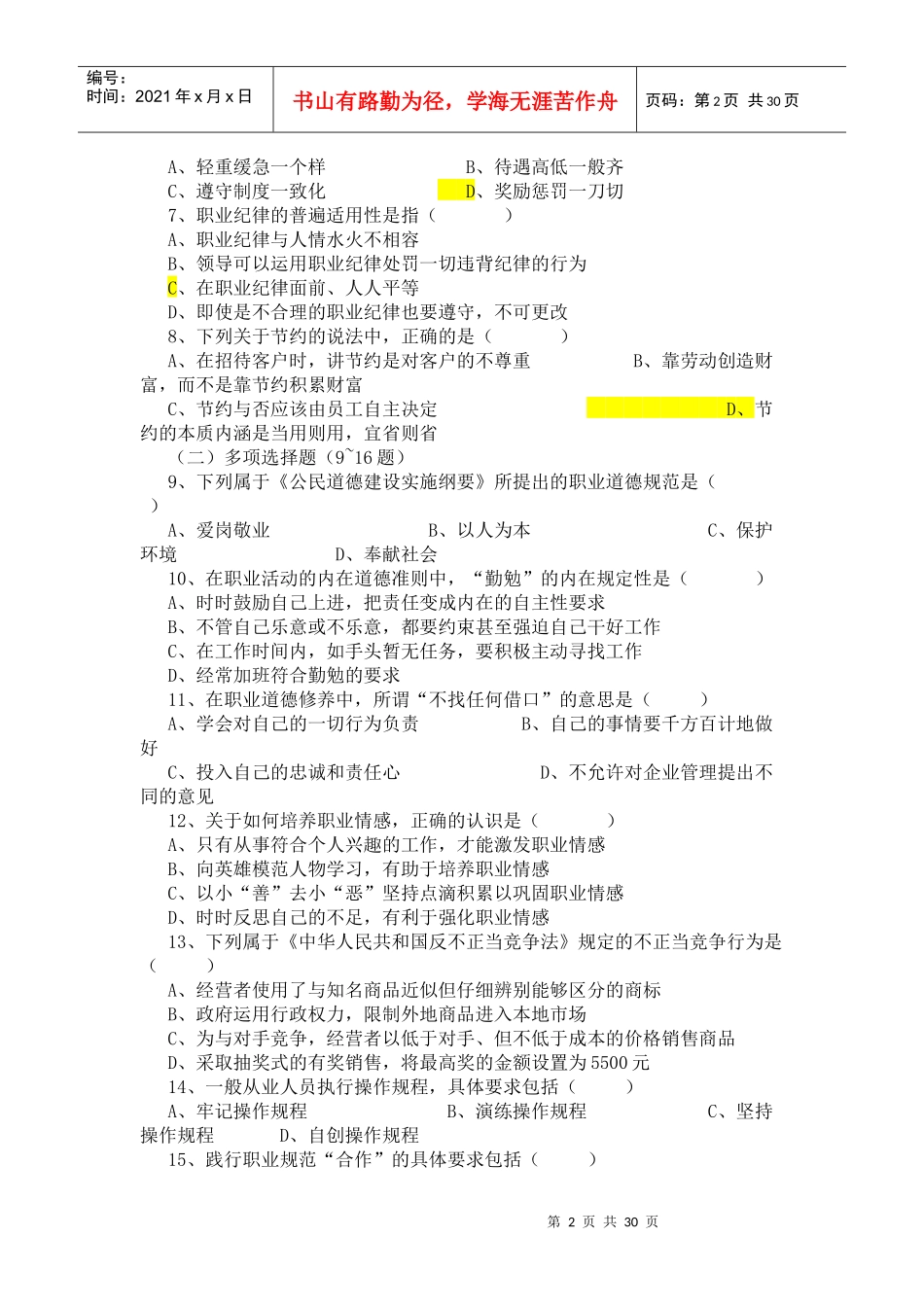 编号：
时间：2021 年 x 月 x 日

书山有路勤为径，学海无涯苦作舟

页码：第 2 页 共 30 页

A、轻重缓急一个样　　　　　　B、待遇高低一般齐
C、遵守制度一致化　　　　　　D、奖励惩罚一刀切
7、职业纪律的普遍适用性是指（　　　）
A、职业纪律与人情水火不相容
B、领导可以运用职业纪律处罚一切违背纪律的行为
C、在职业纪律面前、人人平等
D、即使是不合理的职业纪律也要遵守，不可更改
8、下列关于节约的说法中，正确的是（　　　）
A、在招待客户时，讲节约是对客户的不尊重　　　　B、靠劳动创造财富，而不是靠节约积累财富
C、节约与否应该由员工自主决定　　　　　　　　D、节约的本质内涵是当用则用，宜省则省
（二）多项选择题（9~16 题）
9、下列属于《公民道德建设实施纲要》所提出的职业道德规范是（　　）
A、爱岗敬业　　　　　　B、以人为本　　　　　　C、保护环境　　　D、奉献社会
10、在职业活动的内在道德准则中，“勤勉”的内在规定性是（　　　）
A、时时鼓励自己上进，把责任变成内在的自主性要求
B、不管自己乐意或不乐意，都要约束甚至强迫自己干好工作
C、在工作时间内，如手头暂无任务，要积极主动寻找工作
D、经常加班符合勤勉的要求
11、在职业道德修养中，所谓“不找任何借口”的意思是（　　）
A、学会对自己的一切行为负责　　　　　B、自己的事情要千方百计地做好
C、投入自己的忠诚和责任心　　　　　　D、不允许对企业管理提出不同的意见
12、关于如何培养职业情感，正确的认识是（　　　）
A、只有从事符合个人兴趣的工作，才能激发职业情感
B、向英雄模范人物学习，有助于培养职业情感
C、以小“善”去小“恶”坚持点滴积累以巩固职业情感
D、时时反思自己的不足，有利于强化职业情感
13、下列属于《中华人民共和国反不正当竞争法》规定的不正当竞争行为是（　　）
A、经营者使用了与知名商品近似但仔细辨别能够区分的商标
B、政府运用行政权力，限制外地商品进入本地市场
C、为与对手竞争，经营者以低于对手、但不低于成本的价格销售商品
D、采取抽奖式的有奖销售，将最高奖的金额设置为 5500 元
14、一般从业人员执行操作规程，具体要求包括（　　）
A、牢记操作规程　　　　　B、演练操作规程　　　　　C、坚持操作规程　　D、自创操作规程
15、践行职业规范“合作”的具体要求包括（　　）

第 2 页 共 30 页